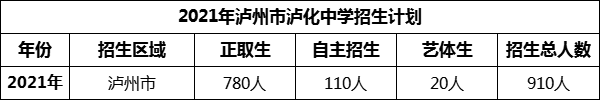 2021年泸州市泸化中学招生计划

| 年份 | 招生区域 | 正取生 | 自主招生 | 艺体生 | 招生总人数 |
|---|---|---|---|---|---|
| 2021年 | 泸州市 | 780人 | 110人 | 20人 | 910人 |